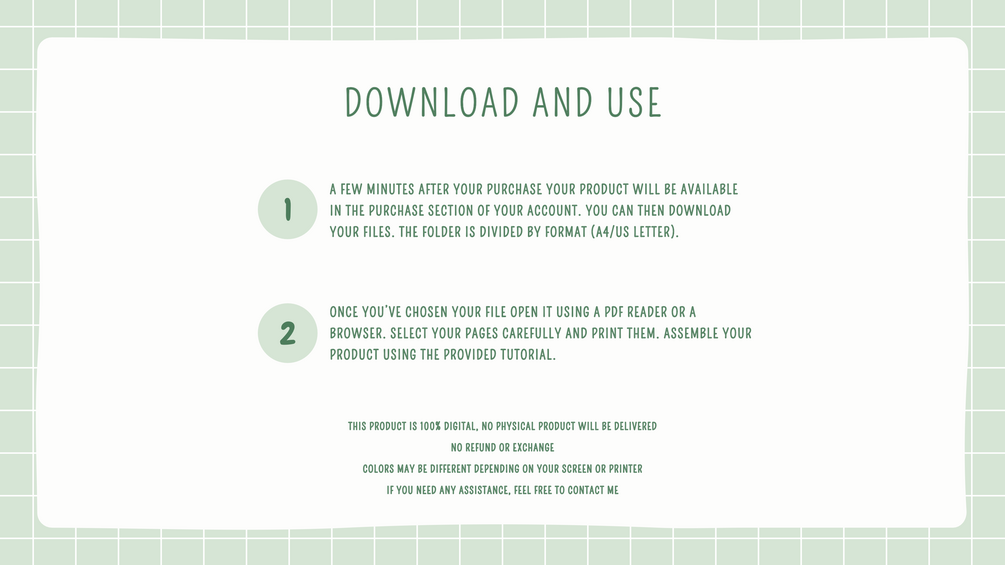 DOWNLOAD AND USE

1

A FEW MINUTES AFTER YOUR PURCHASE YOUR PRODUCT WILL BE AVAILABLE IN THE PURCHASE SECTION OF YOUR ACCOUNT. YOU CAN THEN DOWNLOAD YOUR FILES. THE FOLDER IS DIVIDED BY FORMAT (A4/US LETTER).

2

ONCE YOU'VE CHOSEN YOUR FILE OPEN IT USING A PDF READER OR A BROWSER. SELECT YOUR PAGES CAREFULLY AND PRINT THEM. ASSEMBLE YOUR PRODUCT USING THE PROVIDED TUTORIAL.

THIS PRODUCT IS 100% DIGITAL, NO PHYSICAL PRODUCT WILL BE DELIVERED
NO REFUND OR EXCHANGE
COLORS MAY BE DIFFERENT DEPENDING ON YOUR SCREEN OR PRINTER
IF YOU NEED ANY ASSISTANCE, FEEL FREE TO CONTACT ME